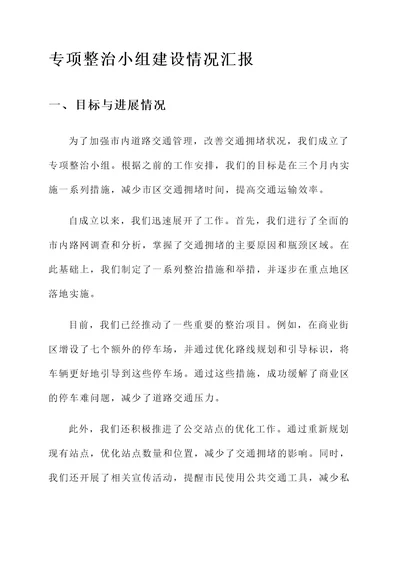 专项整治小组建设情况汇报

一、目标与进展情况

为了加强市内道路交通管理，改善交通拥堵状况，我们成立了专项整治小组。根据之前的工作安排，我们的目标是在三个月内实施一系列措施，减少市区交通拥堵时间，提高交通运输效率。

自成立以来，我们迅速展开了工作。首先，我们进行了全面的市内路网调查和分析，掌握了交通拥堵的主要原因和瓶颈区域。在此基础上，我们制定了一系列整治措施和举措，并逐步在重点地区落地实施。

目前，我们已经推动了一些重要的整治项目。例如，在商业街区增设了七个额外的停车场，并通过优化路线规划和引导标识，将车辆更好地引导到这些停车场。通过这些措施，成功缓解了商业区的停车难问题，减少了道路交通压力。

此外，我们还积极推进了公交站点的优化工作。通过重新规划现有站点，优化站点数量和位置，减少了交通拥堵的影响。同时，我们还开展了相关宣传活动，提醒市民使用公共交通工具，减少私